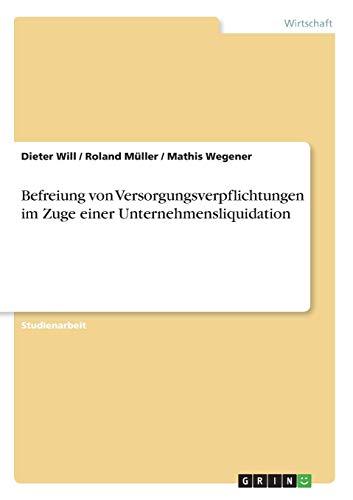 Wirtschaft

Dieter Will / Roland Müller / Mathis Wegener

Befreiung von Versorgungsverpflichtungen im Zuge einer Unternehmensliquidation

Studienarbeit

GRIN